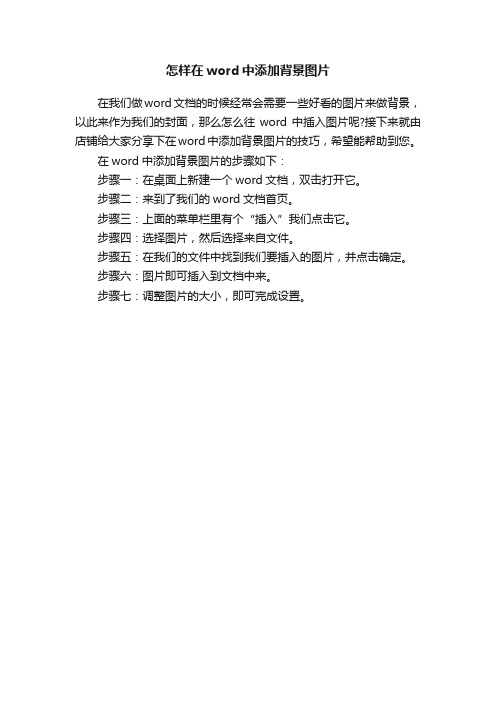 怎样在word中添加背景图片

在我们做word文档的时候经常会需要一些好看的图片来做背景，以此来作为我们的封面，那么怎么往 word 中插入图片呢?接下来就由店铺给大家分享下在word中添加背景图片的技巧，希望能帮助到您。

在word中添加背景图片的步骤如下：

步骤一：在桌面上新建一个word文档，双击打开它。

步骤二：来到了我们的word文档首页。

步骤三：上面的菜单栏里有个“插入”我们点击它。

步骤四：选择图片，然后选择来自文件。

步骤五：在我们的文件中找到我们要插入的图片，并点击确定。

步骤六：图片即可插入到文档中来。

步骤七：调整图片的大小，即可完成设置。